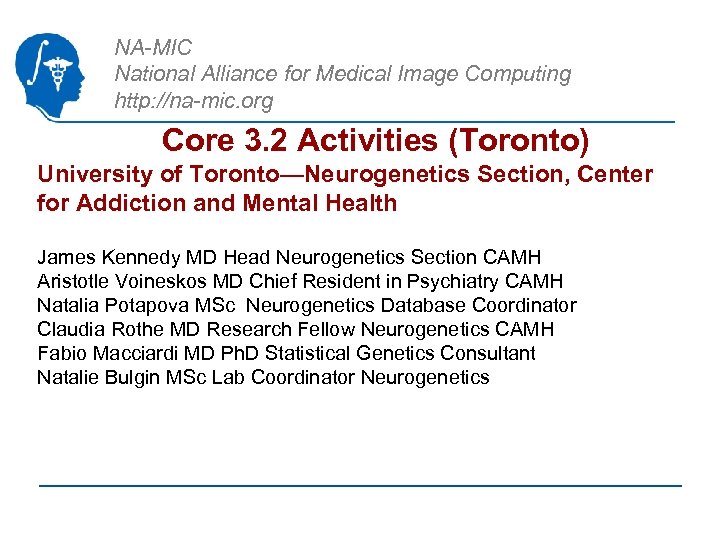 NA-MIC
National Alliance for Medical Image Computing
http://na-mic.org

Core 3.2 Activities (Toronto)

University of Toronto—Neurogenetics Section, Center for Addiction and Mental Health

James Kennedy MD Head Neurogenetics Section CAMH
Aristotle Voineskos MD Chief Resident in Psychiatry CAMH
Natalia Potapova MSc Neurogenetics Database Coordinator
Claudia Rothe MD Research Fellow Neurogenetics CAMH
Fabio Macciardi MD PhD Statistical Genetics Consultant
Natalie Bulgin MSc Lab Coordinator Neurogenetics